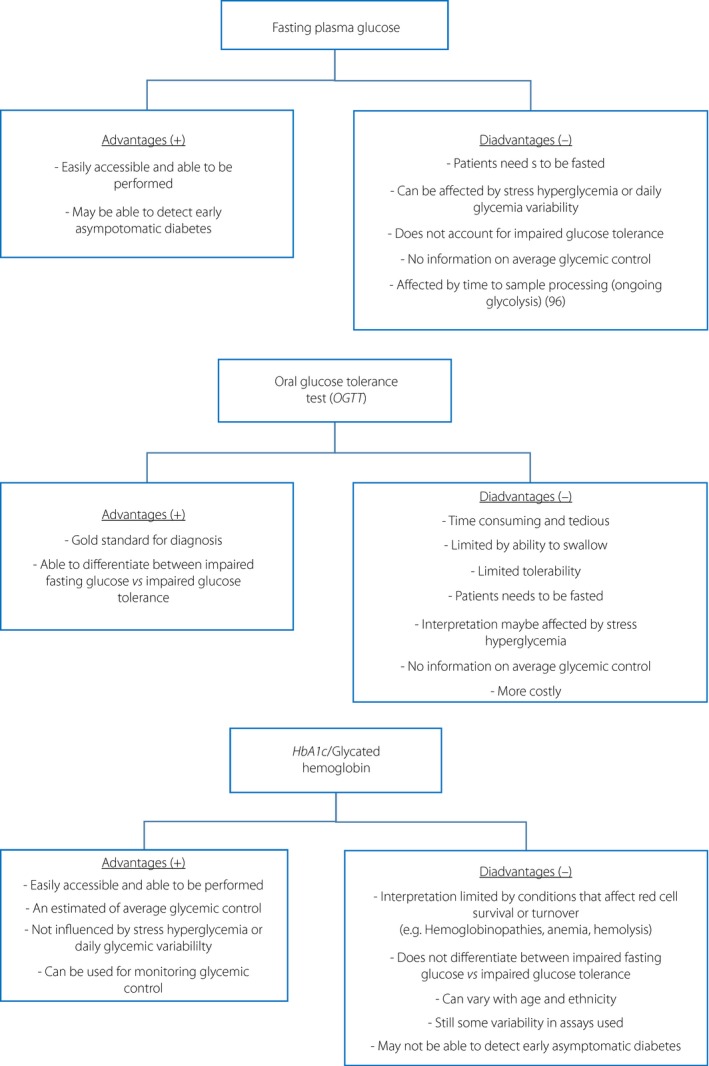 Fasting plasma glucose

Advantages (+)

- Easily accessible and able to be performed

- May be able to detect early asympotomatic diabetes

Diadvantages (–)

- Patients need s to be fasted

- Can be affected by stress hyperglycemia or daily glycemia variability

- Does not account for impaired glucose tolerance

- No information on average glycemic control

- Affected by time to sample processing (ongoing glycolysis) (96)

Oral glucose tolerance test (OGTT)

Advantages (+)

- Gold standard for diagnosis

- Able to differentiate between impaired fasting glucose vs impaired glucose tolerance

Diadvantages (–)

- Time consuming and tedious

- Limited by ability to swallow

- Limited tolerability

- Patients needs to be fasted

- Interpretation maybe affected by stress hyperglycemia

- No information on average glycemic control

- More costly

HbA1c/Glycated hemoglobin

Advantages (+)

- Easily accessible and able to be performed

- An estimated of average glycemic control

- Not influenced by stress hyperglycemia or daily glycemic variabililty

- Can be used for monitoring glycemic control

Diadvantages (–)

- Interpretation limited by conditions that affect red cell survival or turnover (e.g. Hemoglobinopathies, anemia, hemolysis)

- Does not differentiate between impaired fasting glucose vs impaired glucose tolerance

- Can vary with age and ethnicity

- Still some variability in assays used

- May not be able to detect early asymptomatic diabetes